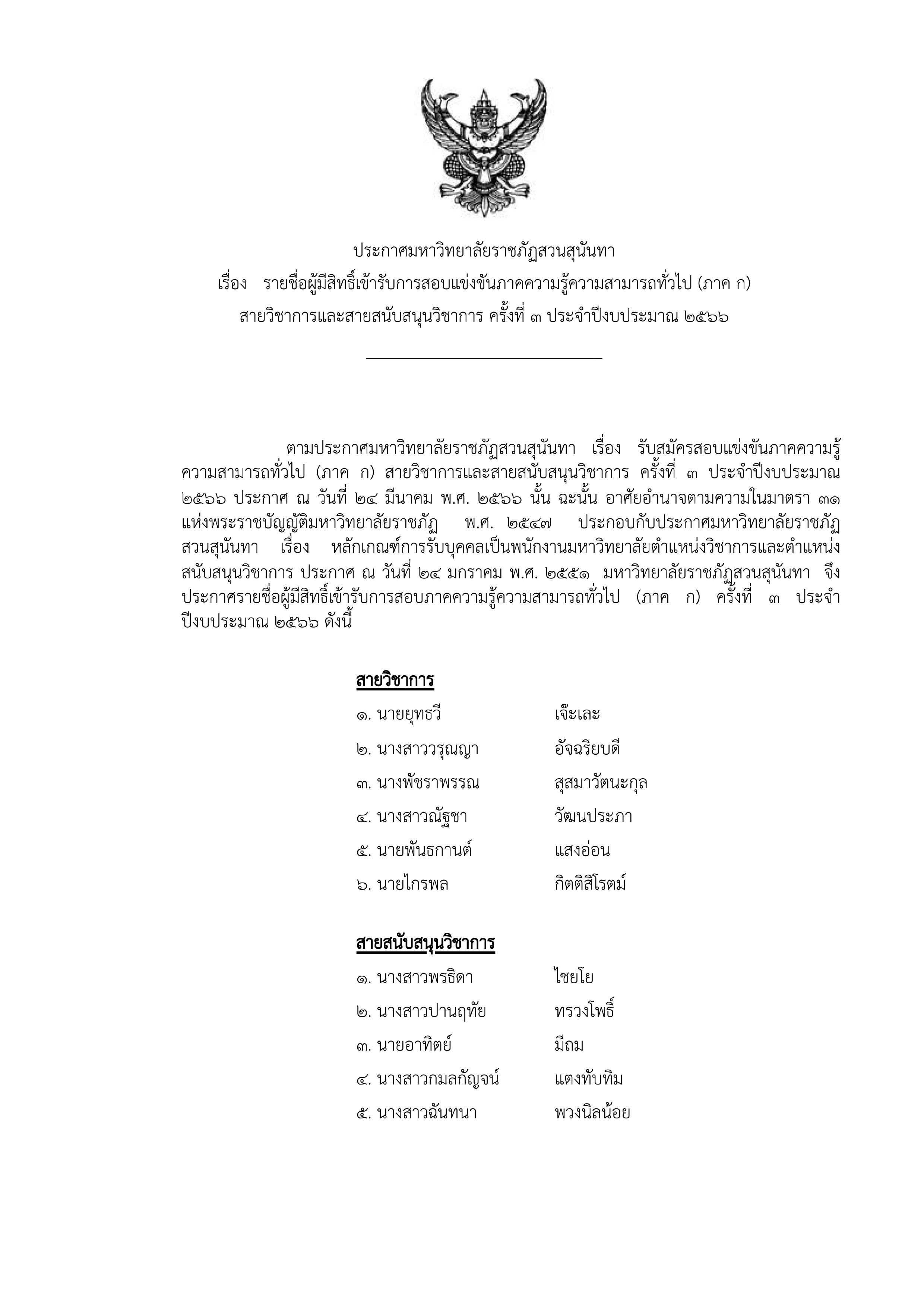 ประกาศมหาวิทยาลัยราชภัฏสวนสุนันทา
เรื่อง รายชื่อผู้มีสิทธิ์เข้ารับการสอบแข่งขันภาคความรู้ความสามารถทั่วไป (ภาค ก)
สายวิชาการและสายสนับสนุนวิชาการ ครั้งที่ ๓ ประจำปีงบประมาณ ๒๕๖๖

ตามประกาศมหาวิทยาลัยราชภัฏสวนสุนันทา เรื่อง รับสมัครสอบแข่งขันภาคความรู้ความสามารถทั่วไป (ภาค ก) สายวิชาการและสายสนับสนุนวิชาการ ครั้งที่ ๓ ประจำปีงบประมาณ ๒๕๖๖ ประกาศ ณ วันที่ ๒๔ มีนาคม พ.ศ. ๒๕๖๖ นั้น ฉะนั้น อาศัยอำนาจตามความในมาตรา ๓๑ แห่งพระราชบัญญัติมหาวิทยาลัยราชภัฏ พ.ศ. ๒๕๔๗ ประกอบกับประกาศมหาวิทยาลัยราชภัฏสวนสุนันทา เรื่อง หลักเกณฑ์การรับบุคคลเป็นพนักงานมหาวิทยาลัยตำแหน่งวิชาการและตำแหน่งสนับสนุนวิชาการ ประกาศ ณ วันที่ ๒๔ มกราคม พ.ศ. ๒๕๕๑ มหาวิทยาลัยราชภัฏสวนสุนันทา จึงประกาศรายชื่อผู้มีสิทธิ์เข้ารับการสอบภาคความรู้ความสามารถทั่วไป (ภาค ก) ครั้งที่ ๓ ประจำปีงบประมาณ ๒๕๖๖ ดังนี้

สายวิชาการ
๑. นายยุทธวี เจ๊ะเละ
๒. นางสาววรุณญา อัจฉริยบดี
๓. นางพัชราพรรณ สุสมาวัตนะกุล
๔. นางสาวณัฐชา วัฒนประภา
๕. นายพันธกานต์ แสงอ่อน
๖. นายไกรพล กิตติสิโรตม์

สายสนับสนุนวิชาการ
๑. นางสาวพรธิดา ไชยโย
๒. นางสาวปานฤทัย ทรวงโพธิ์
๓. นายอาทิตย์ มีถม
๔. นางสาวกมลกัญจน์ แตงทับทิม
๕. นางสาวฉันทนา พวงนิลน้อย